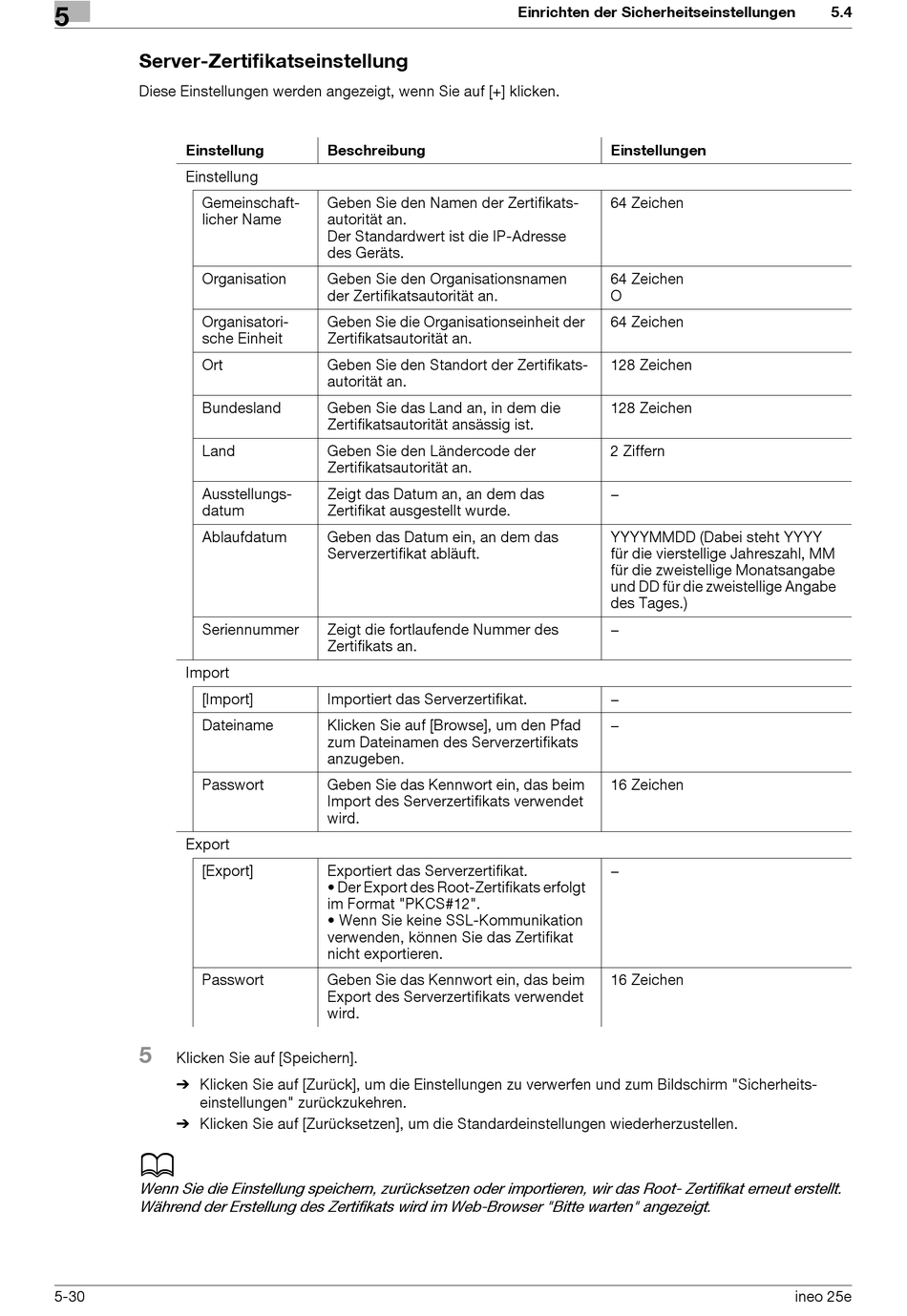 5 Einrichten der Sicherheitseinstellungen 5.4

Server-Zertifikatseinstellung

Diese Einstellungen werden angezeigt, wenn Sie auf [+] klicken.

| Einstellung | Beschreibung | Einstellungen |
|---|---|---|
| Einstellung | | |
| Gemeinschaftlicher Name | Geben Sie den Namen der Zertifikatsautorität an. Der Standardwert ist die IP-Adresse des Geräts. | 64 Zeichen |
| Organisation | Geben Sie den Organisationsnamen der Zertifikatsautorität an. | 64 Zeichen O |
| Organisatorische Einheit | Geben Sie die Organisationseinheit der Zertifikatsautorität an. | 64 Zeichen |
| Ort | Geben Sie den Standort der Zertifikatsautorität an. | 128 Zeichen |
| Bundesland | Geben Sie das Land an, in dem die Zertifikatsautorität ansässig ist. | 128 Zeichen |
| Land | Geben Sie den Ländercode der Zertifikatsautorität an. | 2 Ziffern |
| Ausstellungsdatum | Zeigt das Datum an, an dem das Zertifikat ausgestellt wurde. | – |
| Ablaufdatum | Geben das Datum ein, an dem das Serverzertifikat abläuft. | YYYYMMDD (Dabei steht YYYY für die vierstellige Jahreszahl, MM für die zweistellige Monatsangabe und DD für die zweistellige Angabe des Tages.) |
| Seriennummer | Zeigt die fortlaufende Nummer des Zertifikats an. | – |
| Import | | |
| [Import] | Importiert das Serverzertifikat. | – |
| Dateiname | Klicken Sie auf [Browse], um den Pfad zum Dateinamen des Serverzertifikats anzugeben. | – |
| Passwort | Geben Sie das Kennwort ein, das beim Import des Serverzertifikats verwendet wird. | 16 Zeichen |
| Export | | |
| [Export] | Exportiert das Serverzertifikat. • Der Export des Root-Zertifikats erfolgt im Format "PKCS#12". • Wenn Sie keine SSL-Kommunikation verwenden, können Sie das Zertifikat nicht exportieren. | – |
| Passwort | Geben Sie das Kennwort ein, das beim Export des Serverzertifikats verwendet wird. | 16 Zeichen |

5 Klicken Sie auf [Speichern].

➔ Klicken Sie auf [Zurück], um die Einstellungen zu verwerfen und zum Bildschirm "Sicherheitseinstellungen" zurückzukehren.
➔ Klicken Sie auf [Zurücksetzen], um die Standardeinstellungen wiederherzustellen.

Wenn Sie die Einstellung speichern, zurücksetzen oder importieren, wir das Root- Zertifikat erneut erstellt. Während der Erstellung des Zertifikats wird im Web-Browser "Bitte warten" angezeigt.

5-30 ineo 25e